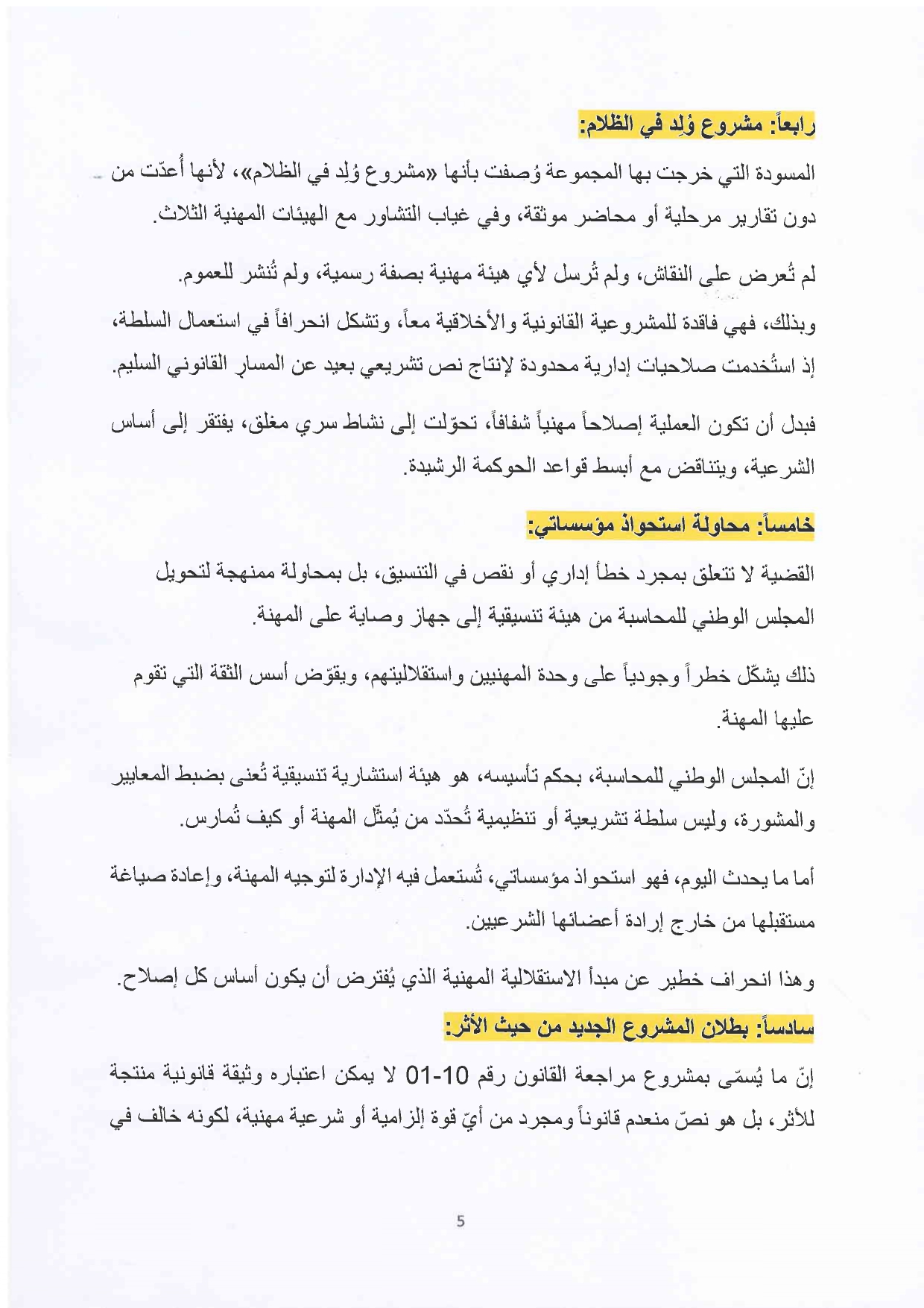 رابعاً: مشروع وُلِد في الظلام:

المسودة التي خرجت بها المجموعة وُصفت بأنها «مشروع وُلِد في الظلام»، لأنها أُعدّت من دون تقارير مرحلية أو محاضر موثقة، وفي غياب التشاور مع الهيئات المهنية الثلاث.

لم تُعرض على النقاش، ولم تُرسل لأي هيئة مهنية بصفة رسمية، ولم تُنشر للعموم.

وبذلك، فهي فاقدة للمشروعية القانونية والأخلاقية معاً، وتشكل انحرافاً في استعمال السلطة، إذ استُخدمت صلاحيات إدارية محدودة لإنتاج نص تشريعي بعيد عن المسار القانوني السليم.

فبدل أن تكون العملية إصلاحاً مهنياً شفافاً، تحوّلت إلى نشاط سري مغلق، يفتقر إلى أساس الشرعية، ويتناقض مع أبسط قواعد الحوكمة الرشيدة.

خامساً: محاولة استحواذ مؤسساتي:

القضية لا تتعلق بمجرد خطأ إداري أو نقص في التنسيق، بل بمحاولة ممنهجة لتحويل المجلس الوطني للمحاسبة من هيئة تنسيقية إلى جهاز وصاية على المهنة.

ذلك يشكّل خطراً وجودياً على وحدة المهنيين واستقلاليتهم، ويقوّض أسس الثقة التي تقوم عليها المهنة.

إنّ المجلس الوطني للمحاسبة، بحكم تأسيسه، هو هيئة استشارية تنسيقية تُعنى بضبط المعايير والمشورة، وليس سلطة تشريعية أو تنظيمية تُحدّد من يُمثّل المهنة أو كيف تُمارس.

أما ما يحدث اليوم، فهو استحواذ مؤسساتي، تُستعمل فيه الإدارة لتوجيه المهنة، وإعادة صياغة مستقبلها من خارج إرادة أعضائها الشرعيين.

وهذا انحراف خطير عن مبدأ الاستقلالية المهنية الذي يُفترض أن يكون أساس كل إصلاح.

سادساً: بطلان المشروع الجديد من حيث الأثر:

إنّ ما يُسمّى بمشروع مراجعة القانون رقم 10-01 لا يمكن اعتباره وثيقة قانونية منتجة للأثر، بل هو نصّ منعدم قانوناً ومجرد من أيّ قوة إلزامية أو شرعية مهنية، لكونه خالف في

5